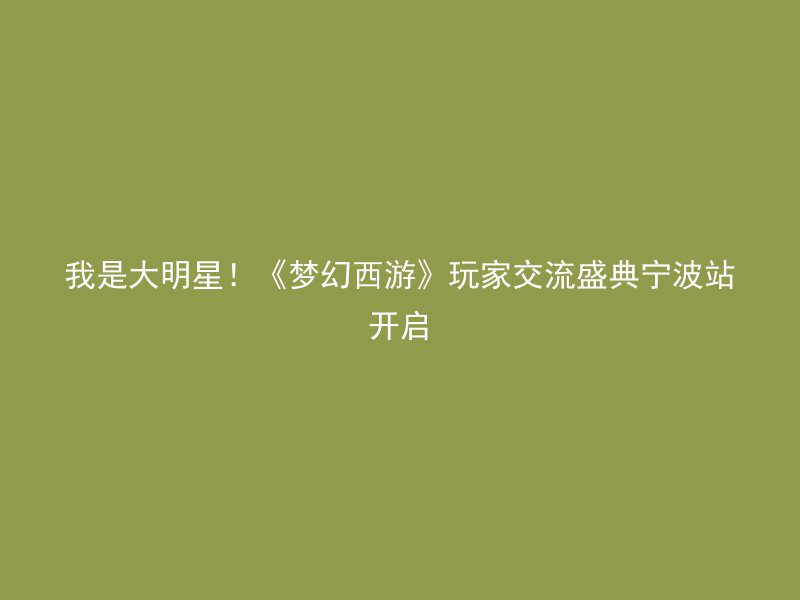 我是大明星！《梦幻西游》玩家交流盛典宁波站开启